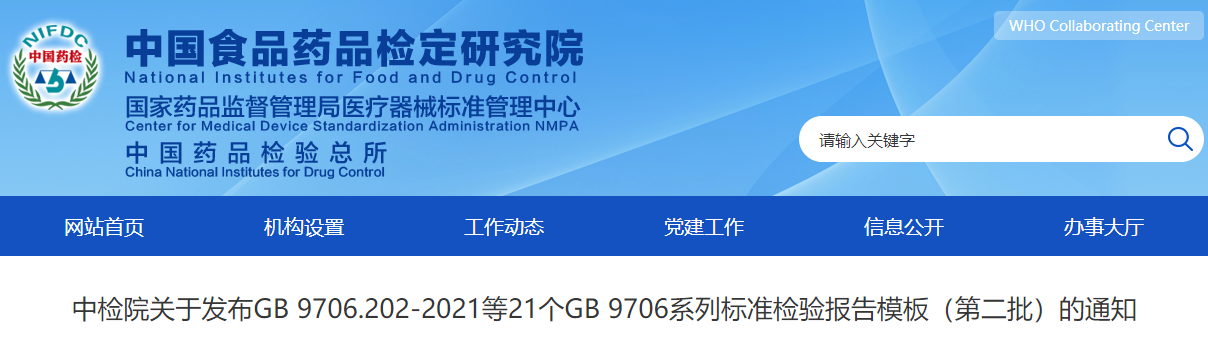 NIFDC
中国药检

中国食品药品检定研究院
National Institutes for Food and Drug Control
国家药品监督管理局医疗器械标准管理中心
Center for Medical Device Standardization Administration NMPA
中国药品检验总所
China National Institutes for Drug Control

WHO Collaborating Center

请输入关键字

网站首页 机构设置 工作动态 党建工作 信息公开 办事大厅

中检院关于发布GB 9706.202-2021等21个GB 9706系列标准检验报告模板（第二批）的通知